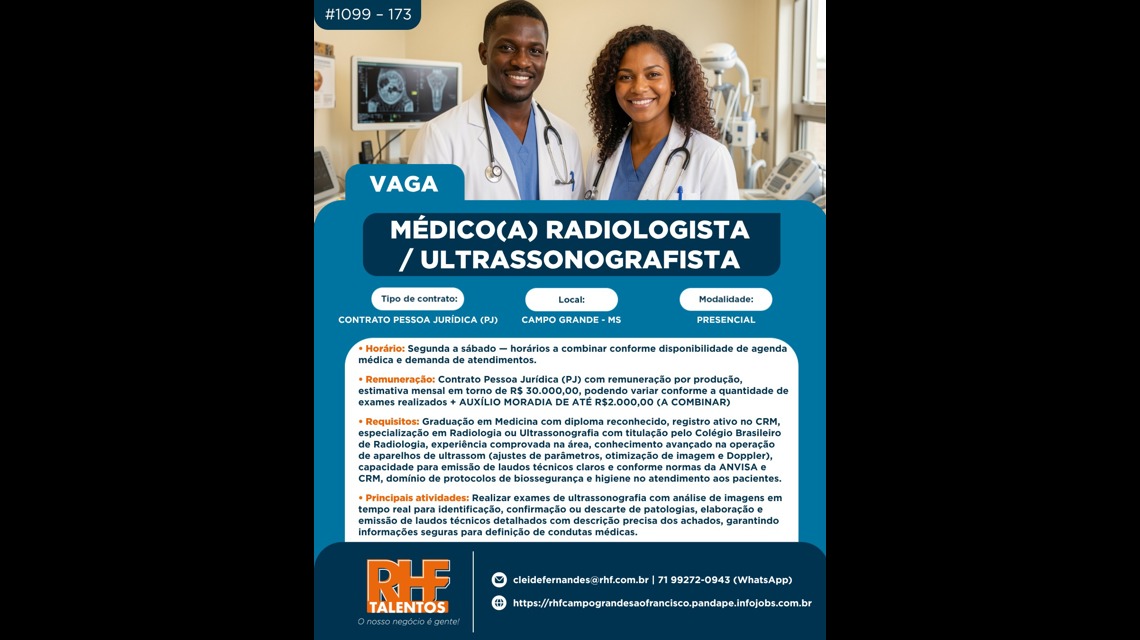 #1099 - 173

VAGA

MÉDICO(A) RADIOLOGISTA / ULTRASSONOGRAFISTA

Tipo de contrato:
CONTRATO PESSOA JURÍDICA (PJ)

Local:
CAMPO GRANDE - MS

Modalidade:
PRESENCIAL

• Horário: Segunda a sábado — horários a combinar conforme disponibilidade de agenda médica e demanda de atendimentos.

• Remuneração: Contrato Pessoa Jurídica (PJ) com remuneração por produção, estimativa mensal em torno de R$ 30.000,00, podendo variar conforme a quantidade de exames realizados + AUXÍLIO MORADIA DE ATÉ R$2.000,00 (A COMBINAR)

• Requisitos: Graduação em Medicina com diploma reconhecido, registro ativo no CRM, especialização em Radiologia ou Ultrassonografia com titulação pelo Colégio Brasileiro de Radiologia, experiência comprovada na área, conhecimento avançado na operação de aparelhos de ultrassom (ajustes de parâmetros, otimização de imagem e Doppler), capacidade para emissão de laudos técnicos claros e conforme normas da ANVISA e CRM, domínio de protocolos de biossegurança e higiene no atendimento aos pacientes.

• Principais atividades: Realizar exames de ultrassonografia com análise de imagens em tempo real para identificação, confirmação ou descarte de patologias, elaboração e emissão de laudos técnicos detalhados com descrição precisa dos achados, garantindo informações seguras para definição de condutas médicas.

RHF
TALENTOS
O nosso negócio é gente!

cleidefernandes@rhf.com.br | 71 99272-0943 (WhatsApp)
https://rhfcampograndesaofrancisco.pandape.infojobs.com.br